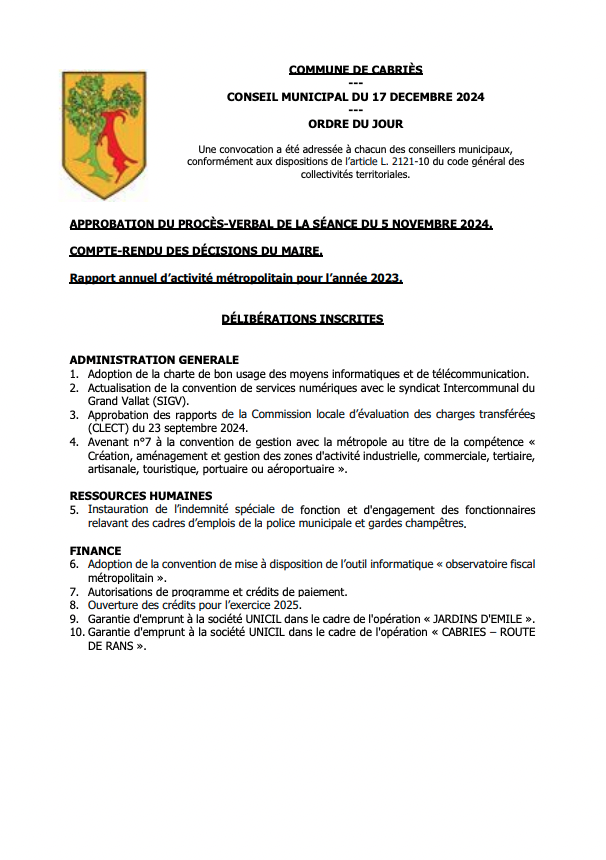 COMMUNE DE CABRIÈS
---
CONSEIL MUNICIPAL DU 17 DECEMBRE 2024
---
ORDRE DU JOUR

Une convocation a été adressée à chacun des conseillers municipaux, conformément aux dispositions de l'article L. 2121-10 du code général des collectivités territoriales.

APPROBATION DU PROCÈS-VERBAL DE LA SÉANCE DU 5 NOVEMBRE 2024.

COMPTE-RENDU DES DÉCISIONS DU MAIRE.

Rapport annuel d'activité métropolitain pour l'année 2023.

DÉLIBÉRATIONS INSCRITES

ADMINISTRATION GENERALE
1. Adoption de la charte de bon usage des moyens informatiques et de télécommunication.
2. Actualisation de la convention de services numériques avec le syndicat Intercommunal du Grand Vallat (SIGV).
3. Approbation des rapports de la Commission locale d'évaluation des charges transférées (CLECT) du 23 septembre 2024.
4. Avenant n°7 à la convention de gestion avec la métropole au titre de la compétence « Création, aménagement et gestion des zones d'activité industrielle, commerciale, tertiaire, artisanale, touristique, portuaire ou aéroportuaire ».

RESSOURCES HUMAINES
5. Instauration de l'indemnité spéciale de fonction et d'engagement des fonctionnaires relavant des cadres d'emplois de la police municipale et gardes champêtres.

FINANCE
6. Adoption de la convention de mise à disposition de l'outil informatique « observatoire fiscal métropolitain ».
7. Autorisations de programme et crédits de paiement.
8. Ouverture des crédits pour l'exercice 2025.
9. Garantie d'emprunt à la société UNICIL dans le cadre de l'opération « JARDINS D'EMILE ».
10. Garantie d'emprunt à la société UNICIL dans le cadre de l'opération « CABRIES – ROUTE DE RANS ».